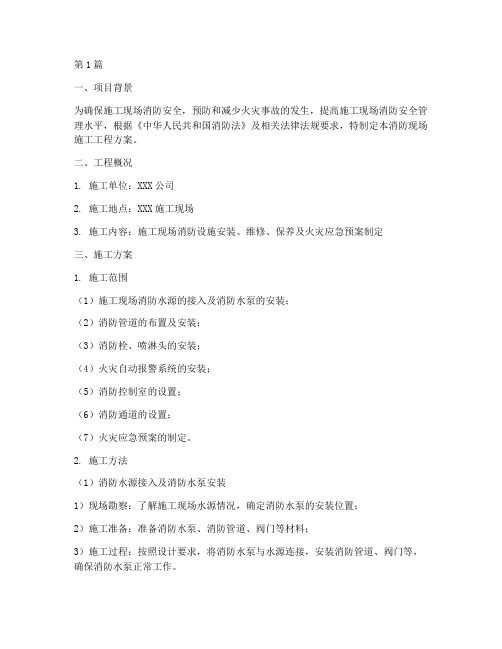 第1篇

一、项目背景

为确保施工现场消防安全，预防和减少火灾事故的发生，提高施工现场消防安全管理水平，根据《中华人民共和国消防法》及相关法律法规要求，特制定本消防现场施工工程方案。

二、工程概况

1. 施工单位：XXX公司

2. 施工地点：XXX施工现场

3. 施工内容：施工现场消防设施安装、维修、保养及火灾应急预案制定

三、施工方案

1. 施工范围

（1）施工现场消防水源的接入及消防水泵的安装；

（2）消防管道的布置及安装；

（3）消防栓、喷淋头的安装；

（4）火灾自动报警系统的安装；

（5）消防控制室的设置；

（6）消防通道的设置；

（7）火灾应急预案的制定。

2. 施工方法

（1）消防水源接入及消防水泵安装

1）现场勘察：了解施工现场水源情况，确定消防水泵的安装位置；

2）施工准备：准备消防水泵、消防管道、阀门等材料；

3）施工过程：按照设计要求，将消防水泵与水源连接，安装消防管道、阀门等，确保消防水泵正常工作。